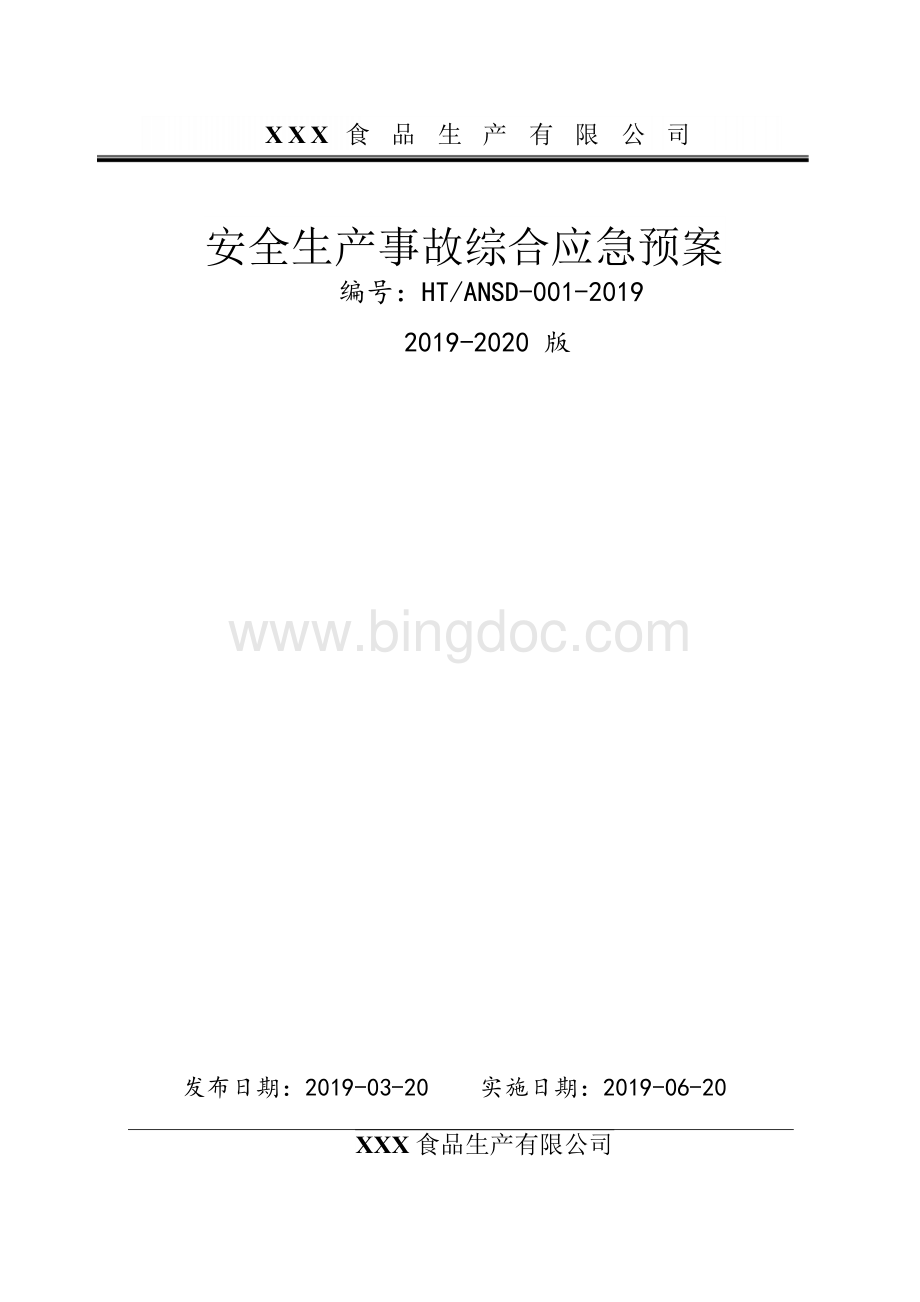 XXX 食 品 生 产 有 限 公 司

安全生产事故综合应急预案

编号：HT/ANSD-001-2019

2019-2020 版

www.bingdoc.com

发布日期：2019-03-20　　实施日期：2019-06-20

XXX 食品生产有限公司